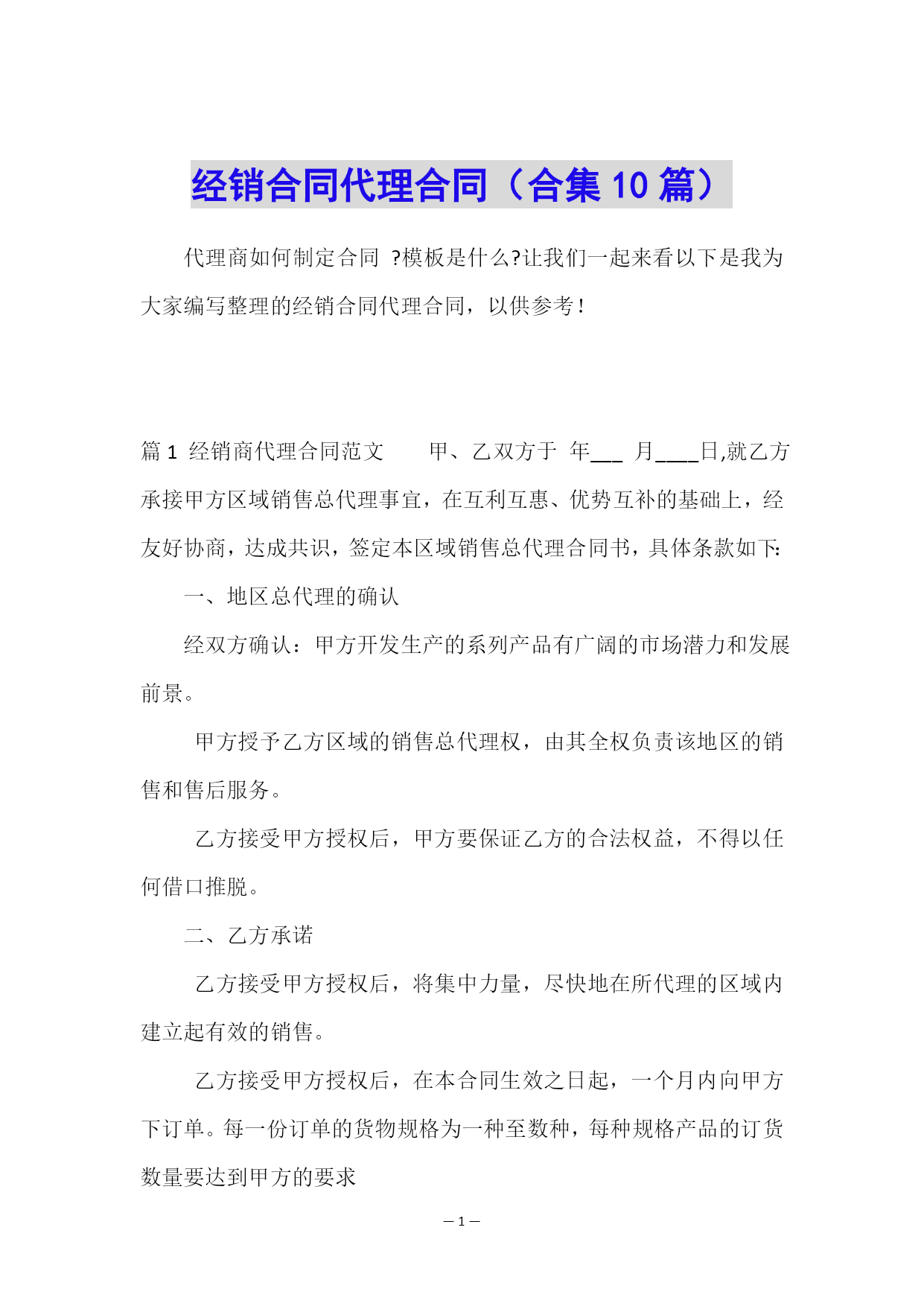 经销合同代理合同（合集 10 篇）

代理商如何制定合同 ?模板是什么?让我们一起来看以下是我为大家编写整理的经销合同代理合同，以供参考！

篇 1 经销商代理合同范文　　甲、乙双方于 年___ 月____日,就乙方承接甲方区域销售总代理事宜，在互利互惠、优势互补的基础上，经友好协商，达成共识，签定本区域销售总代理合同书，具体条款如下:

一、地区总代理的确认

经双方确认：甲方开发生产的系列产品有广阔的市场潜力和发展前景。

甲方授予乙方区域的销售总代理权，由其全权负责该地区的销售和售后服务。

乙方接受甲方授权后，甲方要保证乙方的合法权益，不得以任何借口推脱。

二、乙方承诺

乙方接受甲方授权后，将集中力量，尽快地在所代理的区域内建立起有效的销售。

乙方接受甲方授权后，在本合同生效之日起，一个月内向甲方下订单。每一份订单的货物规格为一种至数种，每种规格产品的订货数量要达到甲方的要求

— 1 —